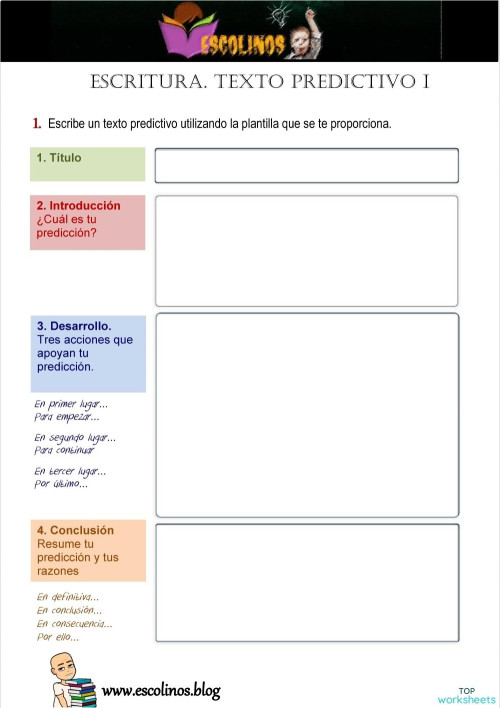 ESCOLINOS

ESCRITURA. TEXTO PREDICTIVO I

1. Escribe un texto predictivo utilizando la plantilla que se te proporciona.

1. Título

2. Introducción
¿Cuál es tu predicción?

3. Desarrollo.
Tres acciones que apoyan tu predicción.

En primer lugar...
Para empezar...

En segundo lugar...
Para continuar

En tercer lugar...
Por último...

4. Conclusión
Resume tu predicción y tus razones

En definitiva...
En conclusión...
En consecuencia...
Por ello...

www.escolinos.blog

TOP worksheets